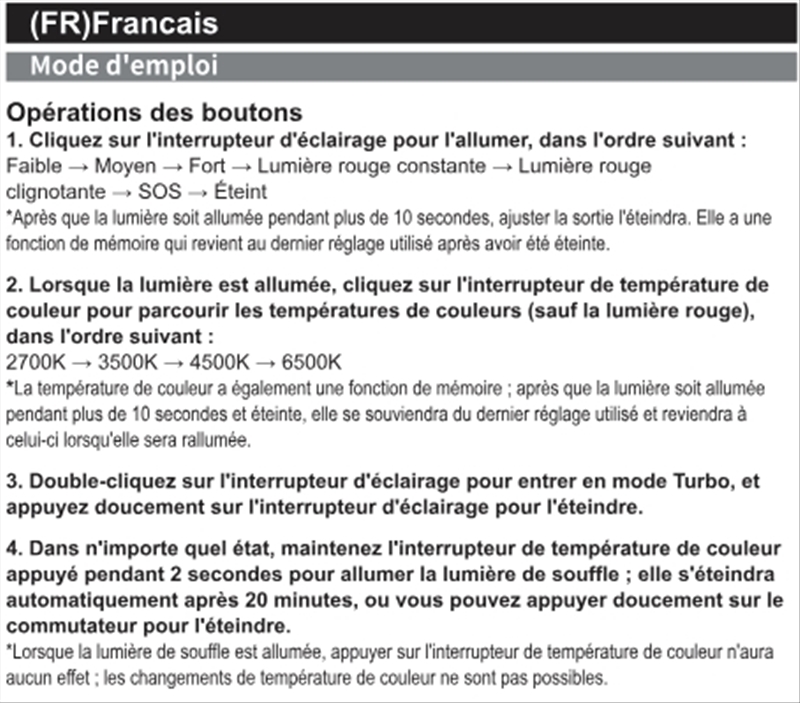 (FR)Francais

Mode d'emploi

Opérations des boutons

1. Cliquez sur l'interrupteur d'éclairage pour l'allumer, dans l'ordre suivant :
Faible → Moyen → Fort → Lumière rouge constante → Lumière rouge clignotante → SOS → Éteint
*Après que la lumière soit allumée pendant plus de 10 secondes, ajuster la sortie l'éteindra. Elle a une fonction de mémoire qui revient au dernier réglage utilisé après avoir été éteinte.

2. Lorsque la lumière est allumée, cliquez sur l'interrupteur de température de couleur pour parcourir les températures de couleurs (sauf la lumière rouge), dans l'ordre suivant :
2700K → 3500K → 4500K → 6500K
*La température de couleur a également une fonction de mémoire ; après que la lumière soit allumée pendant plus de 10 secondes et éteinte, elle se souviendra du dernier réglage utilisé et reviendra à celui-ci lorsqu'elle sera rallumée.

3. Double-cliquez sur l'interrupteur d'éclairage pour entrer en mode Turbo, et appuyez doucement sur l'interrupteur d'éclairage pour l'éteindre.

4. Dans n'importe quel état, maintenez l'interrupteur de température de couleur appuyé pendant 2 secondes pour allumer la lumière de souffle ; elle s'éteindra automatiquement après 20 minutes, ou vous pouvez appuyer doucement sur le commutateur pour l'éteindre.
*Lorsque la lumière de souffle est allumée, appuyer sur l'interrupteur de température de couleur n'aura aucun effet ; les changements de température de couleur ne sont pas possibles.